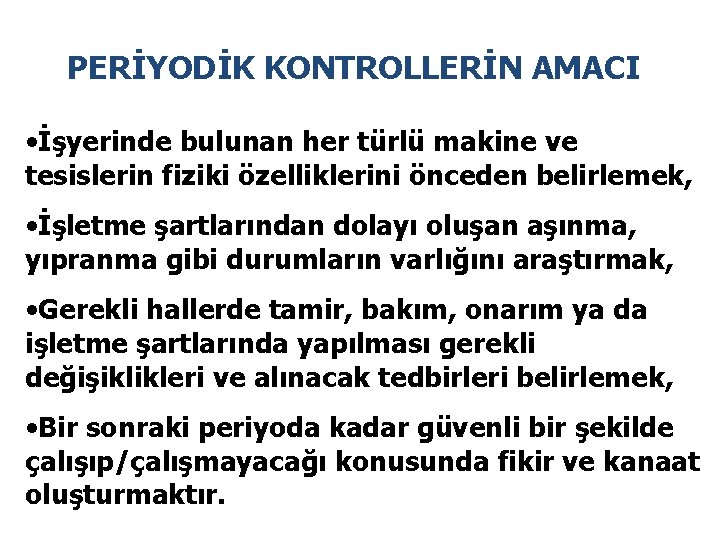 PERİYODİK KONTROLLERİN AMACI

• İşyerinde bulunan her türlü makine ve tesislerin fiziki özelliklerini önceden belirlemek,

• İşletme şartlarından dolayı oluşan aşınma, yıpranma gibi durumların varlığını araştırmak,

• Gerekli hallerde tamir, bakım, onarım ya da işletme şartlarında yapılması gerekli değişiklikleri ve alınacak tedbirleri belirlemek,

• Bir sonraki periyoda kadar güvenli bir şekilde çalışıp/çalışmayacağı konusunda fikir ve kanaat oluşturmaktır.